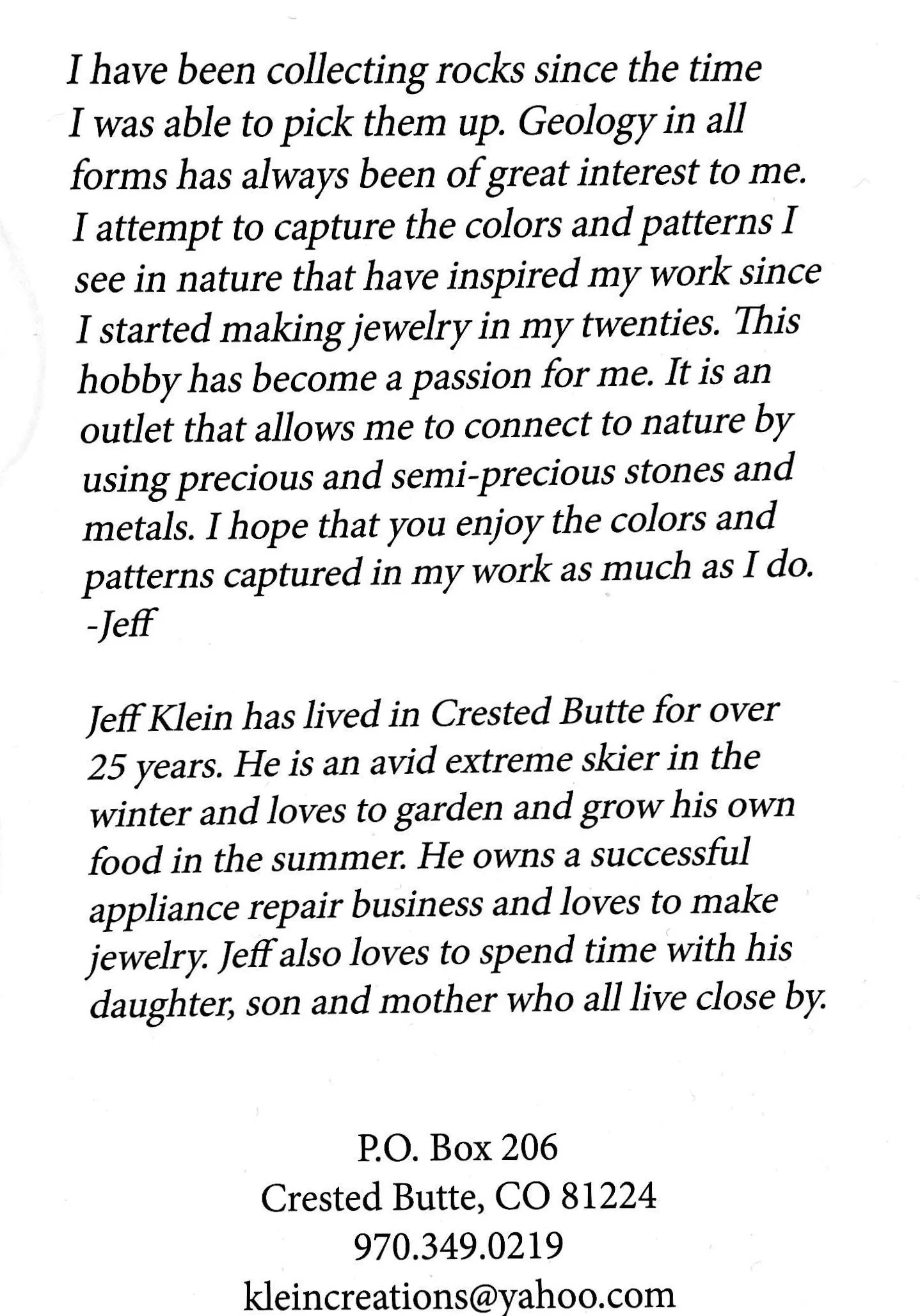 I have been collecting rocks since the time I was able to pick them up. Geology in all forms has always been of great interest to me. I attempt to capture the colors and patterns I see in nature that have inspired my work since I started making jewelry in my twenties. This hobby has become a passion for me. It is an outlet that allows me to connect to nature by using precious and semi-precious stones and metals. I hope that you enjoy the colors and patterns captured in my work as much as I do.
-Jeff

Jeff Klein has lived in Crested Butte for over 25 years. He is an avid extreme skier in the winter and loves to garden and grow his own food in the summer. He owns a successful appliance repair business and loves to make jewelry. Jeff also loves to spend time with his daughter, son and mother who all live close by.

P.O. Box 206
Crested Butte, CO 81224
970.349.0219
kleincreations@yahoo.com